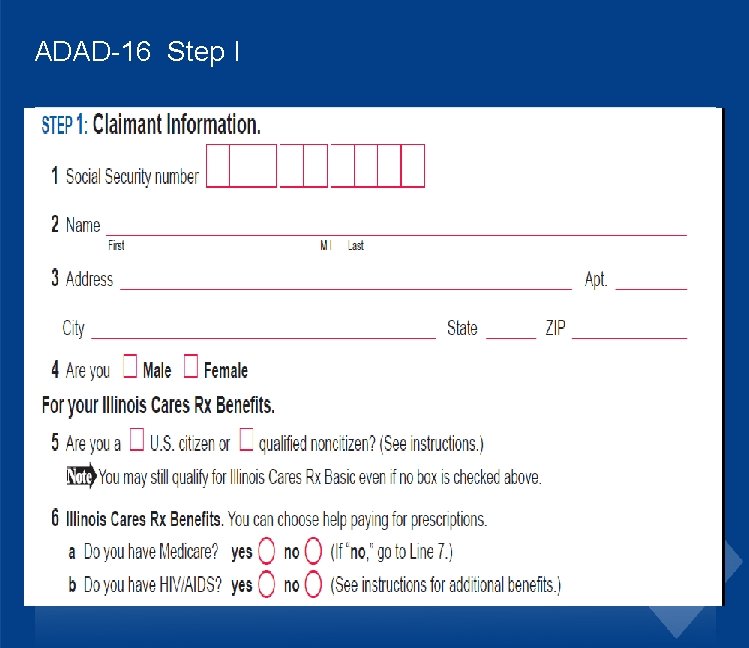 ADAD-16 Step I

STEP 1: Claimant Information.

1 Social Security number

2 Name
First MI Last

3 Address Apt.

City State ZIP

4 Are you Male Female

For your Illinois Cares Rx Benefits.

5 Are you a U.S. citizen or qualified noncitizen? (See instructions.)

Note You may still qualify for Illinois Cares Rx Basic even if no box is checked above.

6 Illinois Cares Rx Benefits. You can choose help paying for prescriptions.

a Do you have Medicare? yes no (If "no," go to Line 7.)

b Do you have HIV/AIDS? yes no (See instructions for additional benefits.)